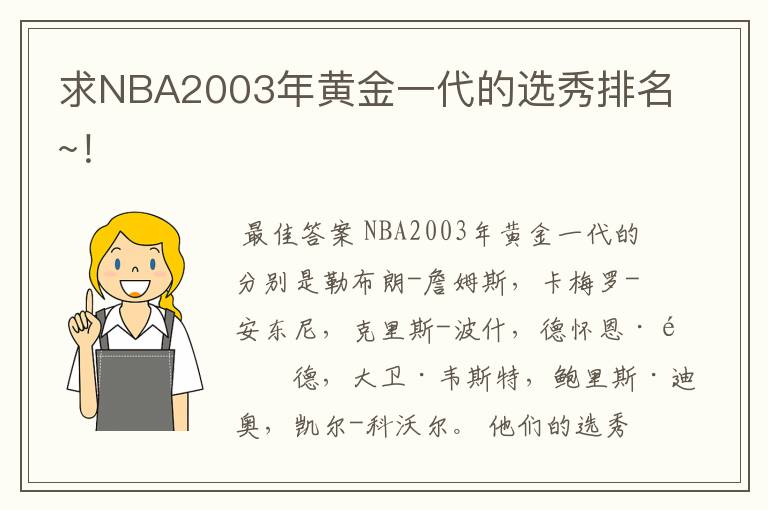 求NBA2003年黄金一代的选秀排名~!

最佳答案 NBA2003年黄金一代的分别是勒布朗-詹姆斯，卡梅罗-安东尼，克里斯-波什，德怀恩·é 德，大卫·韦斯特，鲍里斯·迪奥，凯尔-科沃尔。他们的选秀